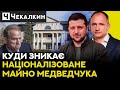 Ч Чекалкин

КУДИ ЗНИКАЄ НАЦІОНАЛІЗОВАНЕ МАЙНО МЕДВЕДЧУКА